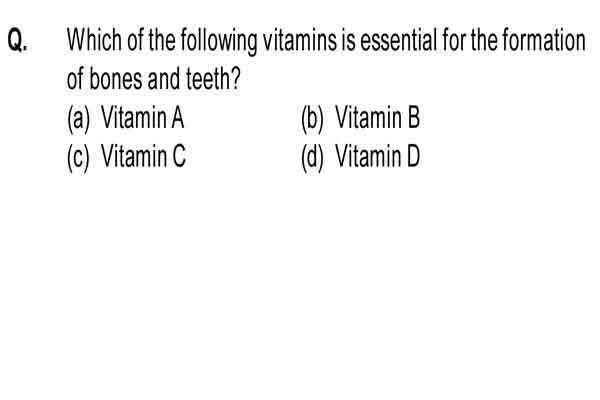 Q. Which of the following vitamins is essential for the formation of bones and teeth?

(a) Vitamin A
(b) Vitamin B
(c) Vitamin C
(d) Vitamin D